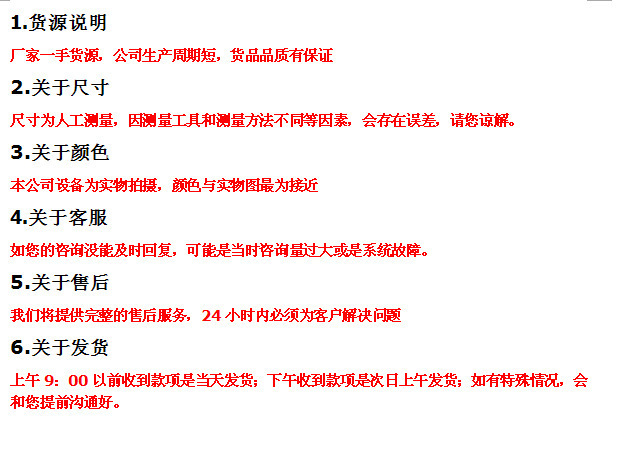 1.货源说明

厂家一手货源，公司生产周期短，货品品质有保证

2.关于尺寸

尺寸为人工测量，因测量工具和测量方法不同等因素，会存在误差，请您谅解。

3.关于颜色

本公司设备为实物拍摄，颜色与实物图最为接近

4.关于客服

如您的咨询没能及时回复，可能是当时咨询量过大或是系统故障。

5.关于售后

我们将提供完整的售后服务，24 小时内必须为客户解决问题

6.关于发货

上午 9：00 以前收到款项是当天发货；下午收到款项是次日上午发货；如有特殊情况，会和您提前沟通好。